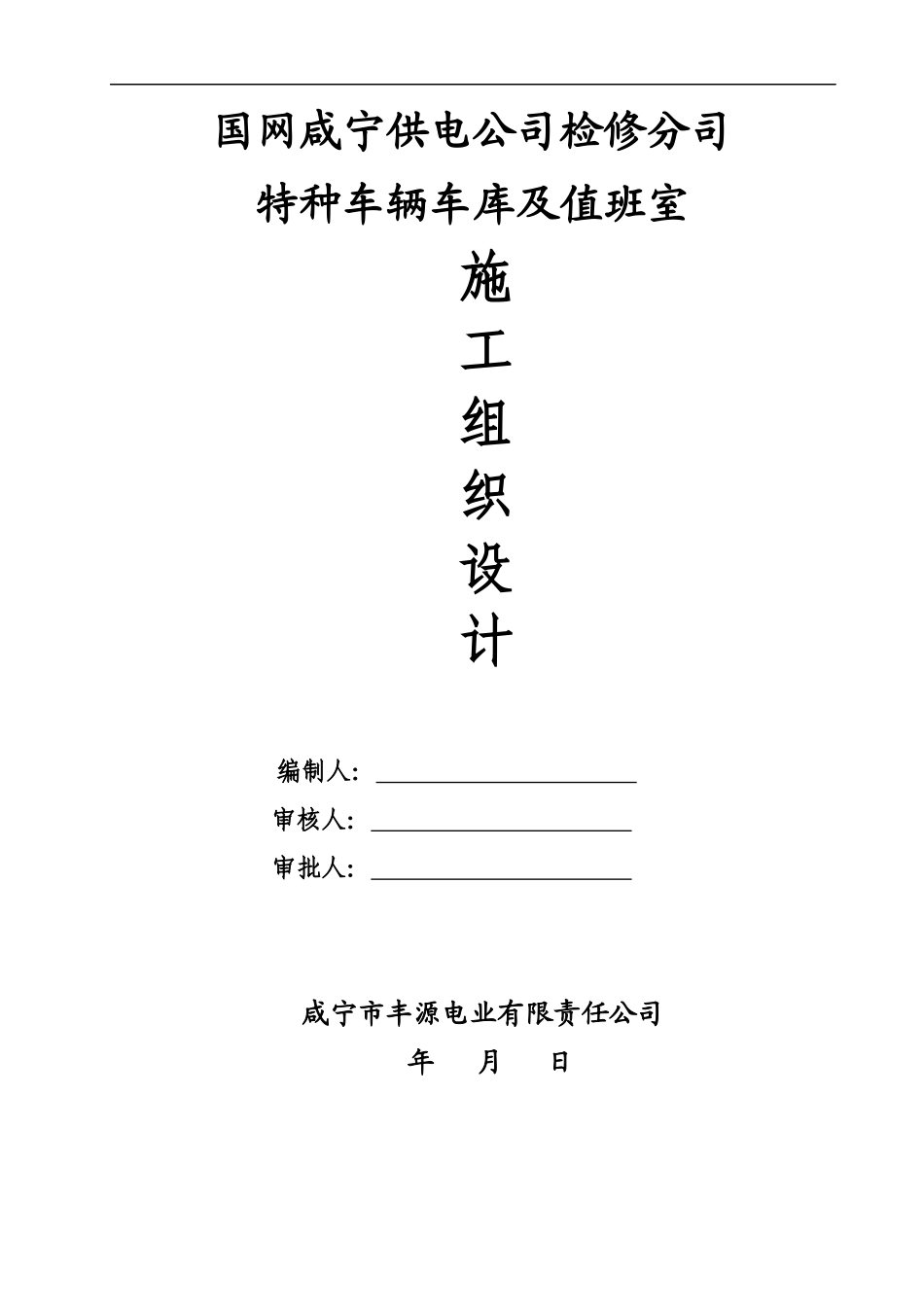 国网咸宁供电公司检修分司

特种车辆车库及值班室

施

工

组

织

设

计

编制人：

审核人：

审批人：

咸宁市丰源电业有限责任公司

年 月 日